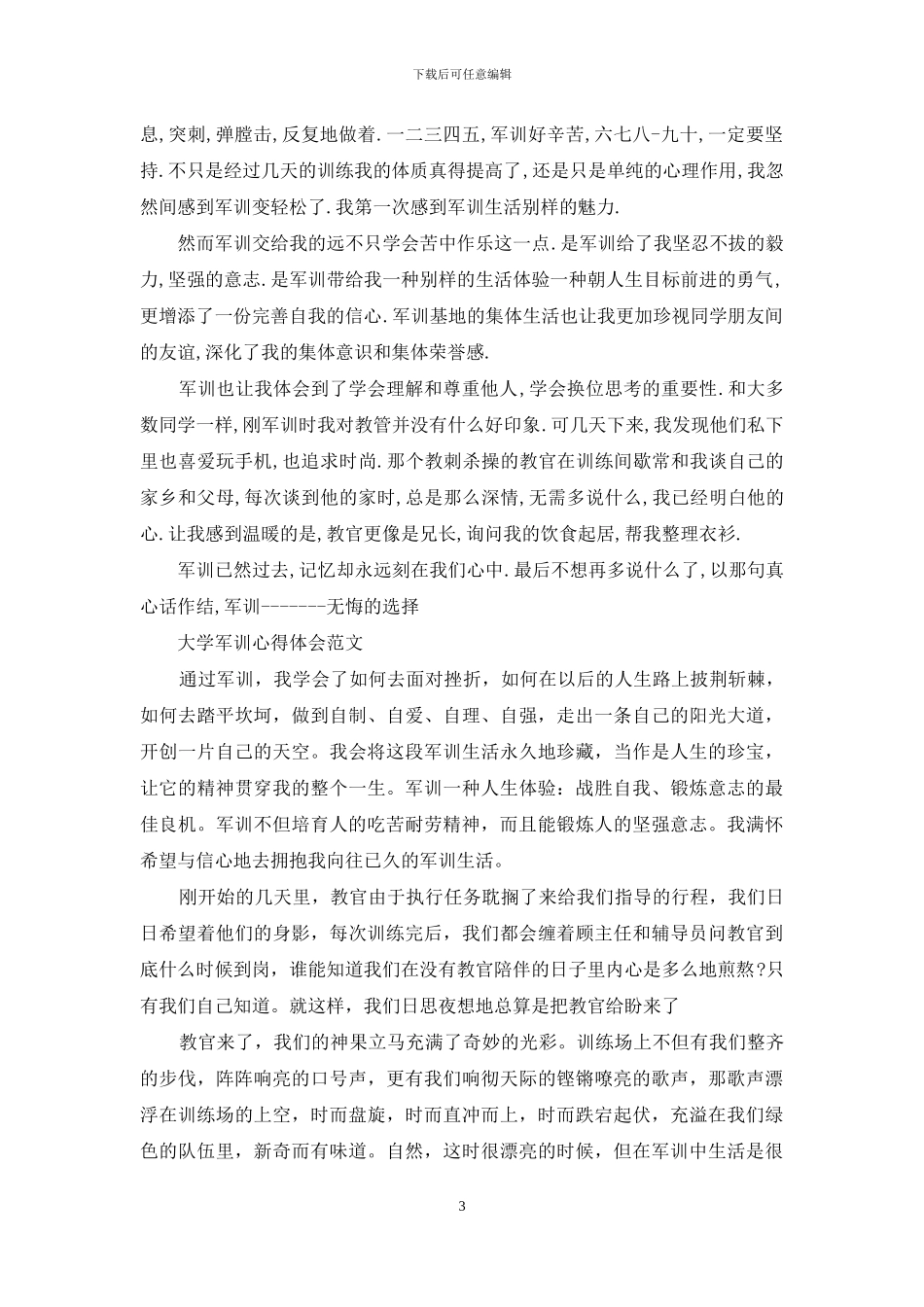 下载后可任意编辑

息,突刺,弹膛击,反复地做着.一二三四五,军训好辛苦,六七八-九十,一定要坚持.不只是经过几天的训练我的体质真得提高了,还是只是单纯的心理作用,我忽然间感到军训变轻松了.我第一次感到军训生活别样的魅力.

然而军训交给我的远不只学会苦中作乐这一点.是军训给了我坚忍不拔的毅力,坚强的意志.是军训带给我一种别样的生活体验一种朝人生目标前进的勇气,更增添了一份完善自我的信心.军训基地的集体生活也让我更加珍视同学朋友间的友谊,深化了我的集体意识和集体荣誉感.

军训也让我体会到了学会理解和尊重他人,学会换位思考的重要性.和大多数同学一样,刚军训时我对教管并没有什么好印象.可几天下来,我发现他们私下里也喜爱玩手机,也追求时尚.那个教刺杀操的教官在训练间歇常和我谈自己的家乡和父母,每次谈到他的家时,总是那么深情,无需多说什么,我已经明白他的心.让我感到温暖的是,教官更像是兄长,询问我的饮食起居,帮我整理衣衫.

军训已然过去,记忆却永远刻在我们心中.最后不想再多说什么了,以那句真心话作结,军训-------无悔的选择

大学军训心得体会范文

通过军训，我学会了如何去面对挫折，如何在以后的人生路上披荆斩棘，如何去踏平坎坷，做到自制、自爱、自理、自强，走出一条自己的阳光大道，开创一片自己的天空。我会将这段军训生活永久地珍藏，当作是人生的珍宝，让它的精神贯穿我的整个一生。军训一种人生体验：战胜自我、锻炼意志的最佳良机。军训不但培育人的吃苦耐劳精神，而且能锻炼人的坚强意志。我满怀希望与信心地去拥抱我向往已久的军训生活。

刚开始的几天里，教官由于执行任务耽搁了来给我们指导的行程，我们日日希望着他们的身影，每次训练完后，我们都会缠着顾主任和辅导员问教官到底什么时候到岗，谁能知道我们在没有教官陪伴的日子里内心是多么地煎熬?只有我们自己知道。就这样，我们日思夜想地总算是把教官给盼来了

教官来了，我们的神果立马充满了奇妙的光彩。训练场上不但有我们整齐的步伐，阵阵响亮的口号声，更有我们响彻天际的铿锵嘹亮的歌声，那歌声漂浮在训练场的上空，时而盘旋，时而直冲而上，时而跌宕起伏，充溢在我们绿色的队伍里，新奇而有味道。自然，这时很漂亮的时候，但在军训中生活是很

3